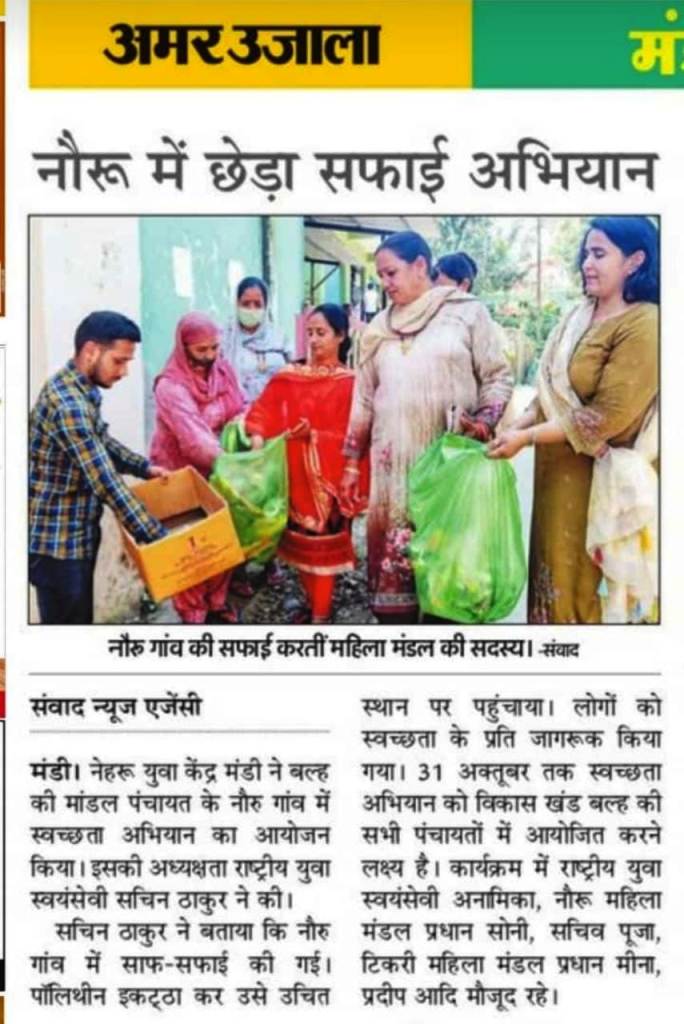 अमर उजाला

मं

नौरू में छेड़ा सफाई अभियान

नौरु गांव की सफाई करतीं महिला मंडल की सदस्य। -संवाद

संवाद न्यूज एजेंसी

मंडी। नेहरू युवा केंद्र मंडी ने बल्ह की मांडल पंचायत के नौरु गांव में स्वच्छता अभियान का आयोजन किया। इसकी अध्यक्षता राष्ट्रीय युवा स्वयंसेवी सचिन ठाकुर ने की।

सचिन ठाकुर ने बताया कि नौरु गांव में साफ-सफाई की गई। पॉलिथीन इकट्ठा कर उसे उचित स्थान पर पहुंचाया। लोगों को स्वच्छता के प्रति जागरूक किया गया। 31 अक्तूबर तक स्वच्छता अभियान को विकास खंड बल्ह की सभी पंचायतों में आयोजित करने लक्ष्य है। कार्यक्रम में राष्ट्रीय युवा स्वयंसेवी अनामिका, नौरू महिला मंडल प्रधान सोनी, सचिव पूजा, टिकरी महिला मंडल प्रधान मीना, प्रदीप आदि मौजूद रहे।